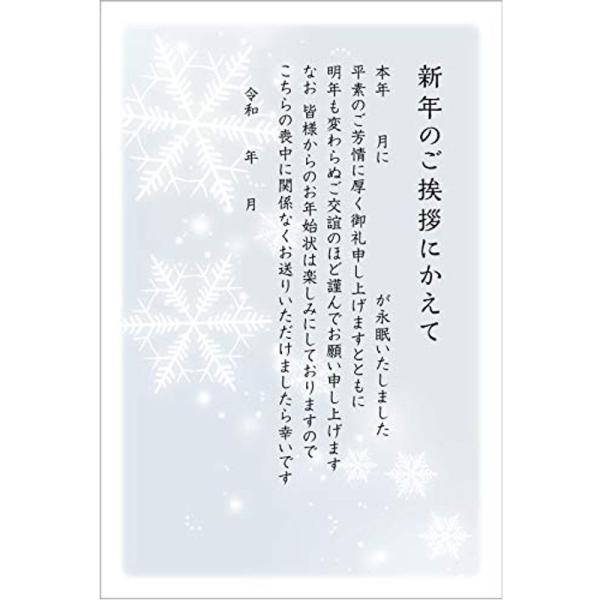 新年のご挨拶にかえて

本年　月に　が永眠いたしました
平素のご芳情に厚く御礼申し上げますとともに
明年も変わらぬご交誼のほど謹んでお願い申し上げます
なお 皆様からのお年始状は楽しみにしておりますので
こちらの喪中に関係なくお送りいただけましたら幸いです

令和　年　月